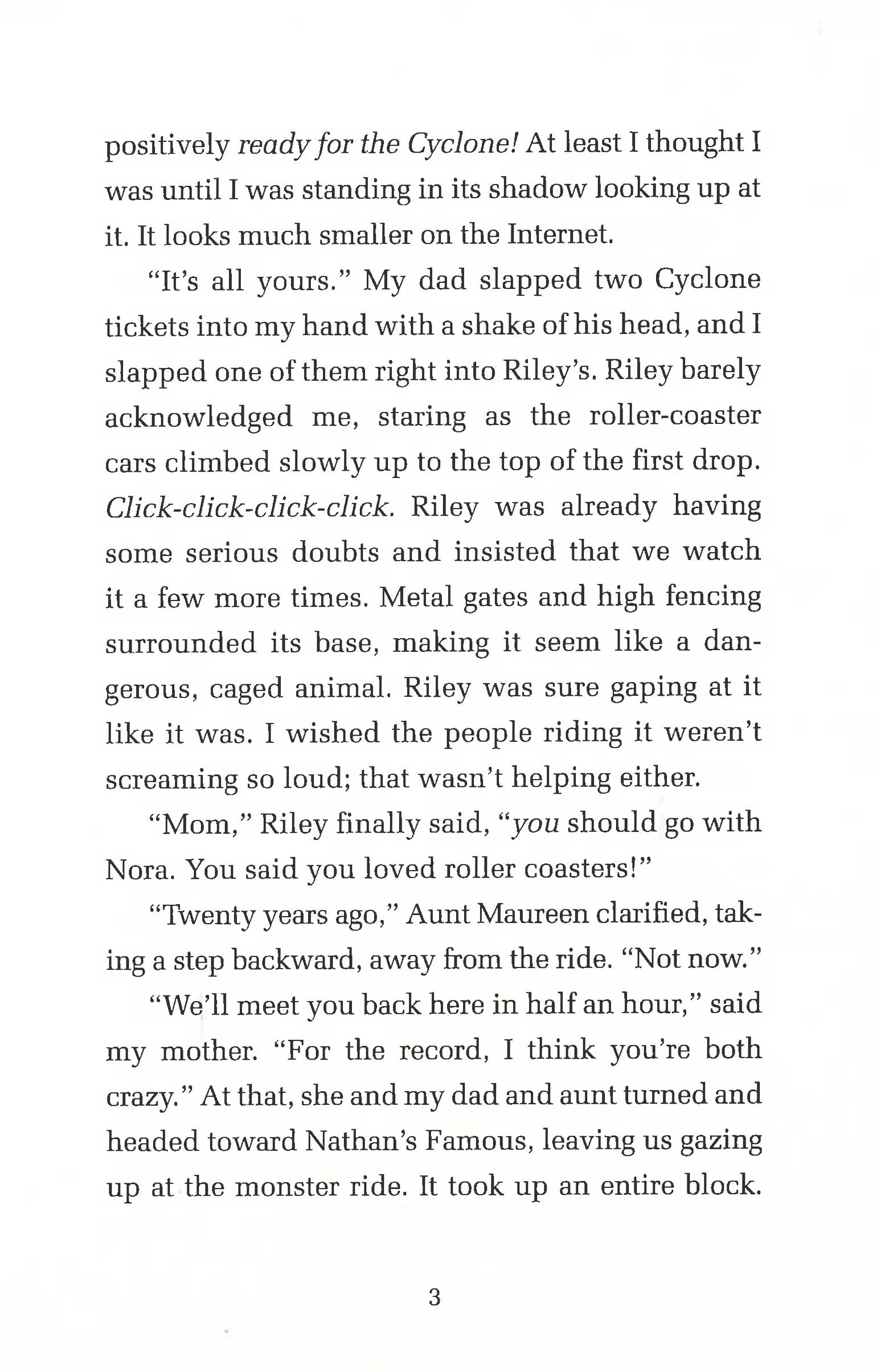 positively ready for the Cyclone! At least I thought I was until I was standing in its shadow looking up at it. It looks much smaller on the Internet.

"It's all yours." My dad slapped two Cyclone tickets into my hand with a shake of his head, and I slapped one of them right into Riley's. Riley barely acknowledged me, staring as the roller-coaster cars climbed slowly up to the top of the first drop. Click-click-click-click. Riley was already having some serious doubts and insisted that we watch it a few more times. Metal gates and high fencing surrounded its base, making it seem like a dangerous, caged animal. Riley was sure gaping at it like it was. I wished the people riding it weren't screaming so loud; that wasn't helping either.

"Mom," Riley finally said, "you should go with Nora. You said you loved roller coasters!"

"Twenty years ago," Aunt Maureen clarified, taking a step backward, away from the ride. "Not now."

"We'll meet you back here in half an hour," said my mother. "For the record, I think you're both crazy." At that, she and my dad and aunt turned and headed toward Nathan's Famous, leaving us gazing up at the monster ride. It took up an entire block.

3